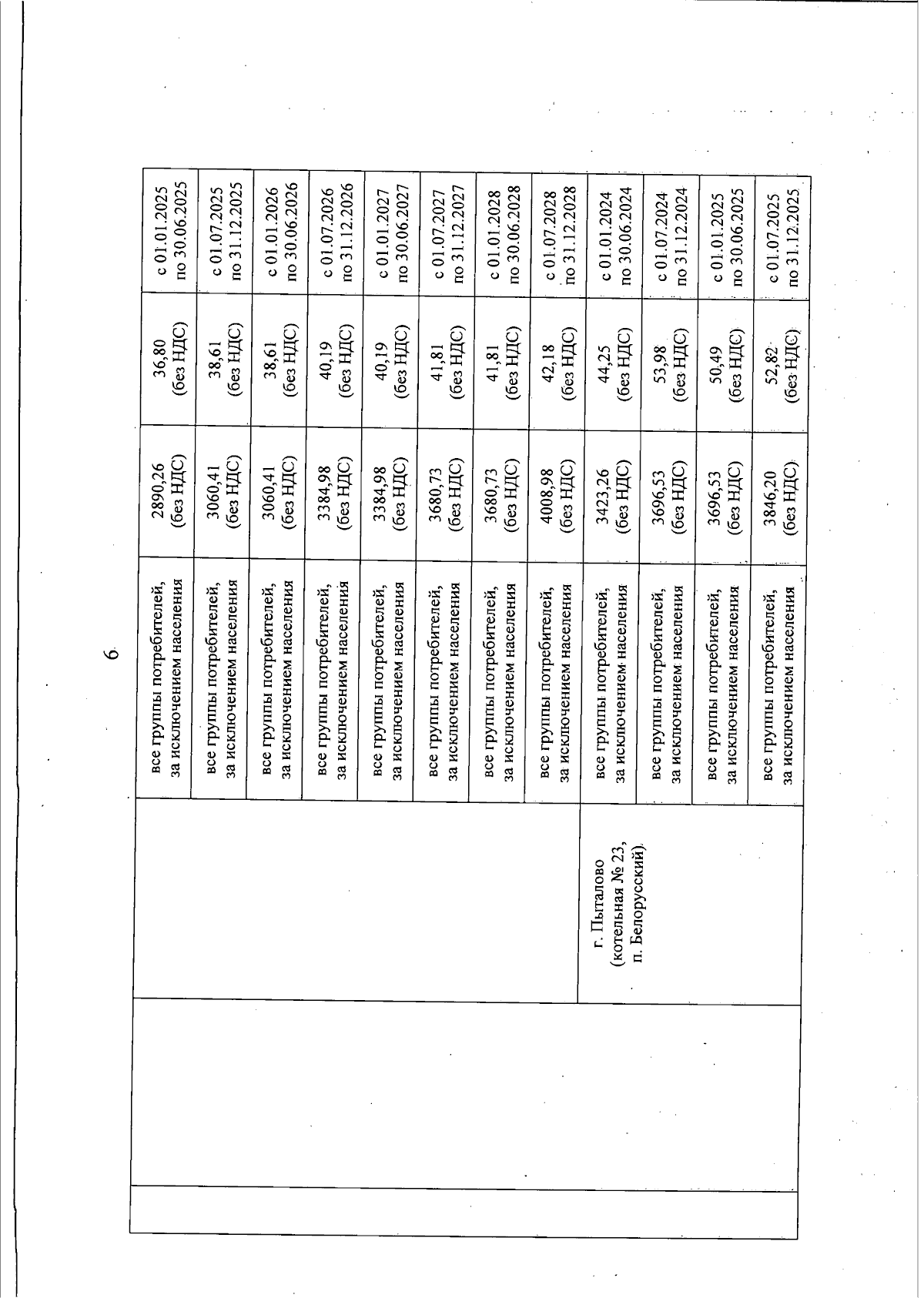 6

| | | | | | |
|---|---|---|---|---|---|
| | | все группы потребителей, за исключением населения | 2890,26 (без НДС) | 36,80 (без НДС) | с 01.01.2025 по 30.06.2025 |
| | | все группы потребителей, за исключением населения | 3060,41 (без НДС) | 38,61 (без НДС) | с 01.07.2025 по 31.12.2025 |
| | | все группы потребителей, за исключением населения | 3060,41 (без НДС) | 38,61 (без НДС) | с 01.01.2026 по 30.06.2026 |
| | | все группы потребителей, за исключением населения | 3384,98 (без НДС) | 40,19 (без НДС) | с 01.07.2026 по 31.12.2026 |
| | | все группы потребителей, за исключением населения | 3384,98 (без НДС) | 40,19 (без НДС) | с 01.01.2027 по 30.06.2027 |
| | | все группы потребителей, за исключением населения | 3680,73 (без НДС) | 41,81 (без НДС) | с 01.07.2027 по 31.12.2027 |
| | | все группы потребителей, за исключением населения | 3680,73 (без НДС) | 41,81 (без НДС) | с 01.01.2028 по 30.06.2028 |
| | | все группы потребителей, за исключением населения | 4008,98 (без НДС) | 42,18 (без НДС) | с 01.07.2028 по 31.12.2028 |
| | г. Пыталово (котельная № 23, п. Белорусский) | все группы потребителей, за исключением населения | 3423,26 (без НДС) | 44,25 (без НДС) | с 01.01.2024 по 30.06.2024 |
| | | все группы потребителей, за исключением населения | 3696,53 (без НДС) | 53,98 (без НДС) | с 01.07.2024 по 31.12.2024 |
| | | все группы потребителей, за исключением населения | 3696,53 (без НДС) | 50,49 (без НДС) | с 01.01.2025 по 30.06.2025 |
| | | все группы потребителей, за исключением населения | 3846,20 (без НДС) | 52,82 (без НДС) | с 01.07.2025 по 31.12.2025 |